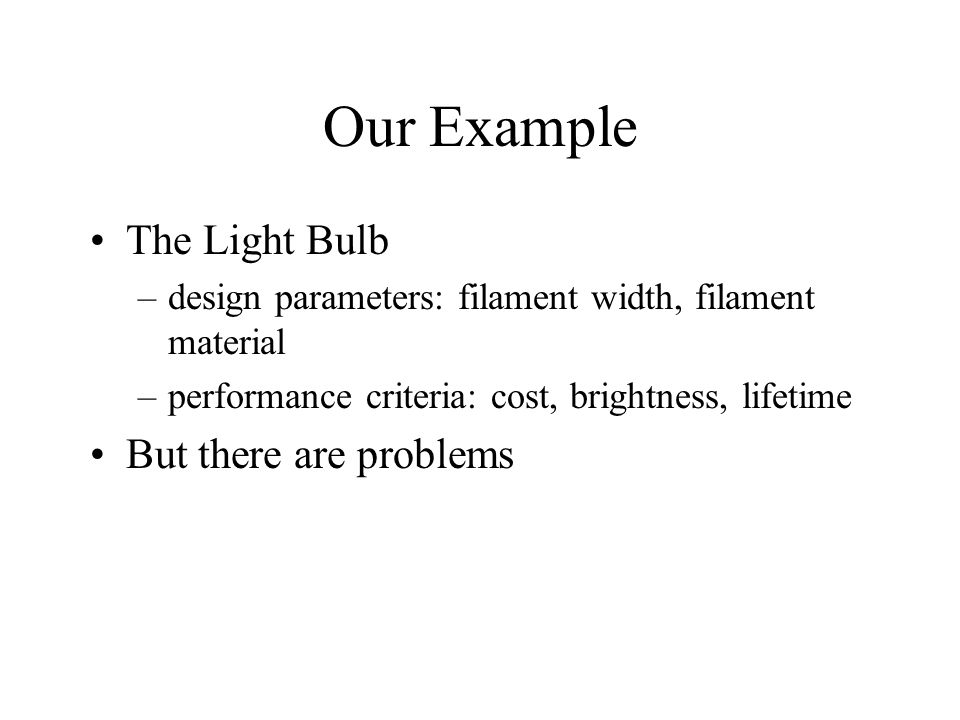 Our Example

• The Light Bulb
 – design parameters: filament width, filament material
 – performance criteria: cost, brightness, lifetime
• But there are problems